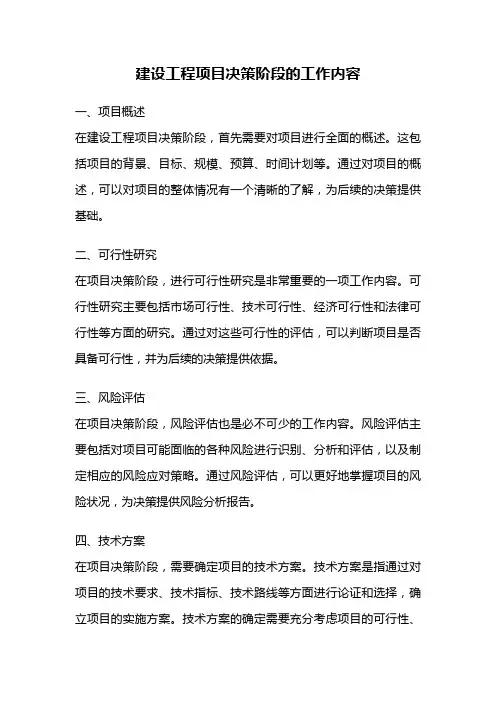 建设工程项目决策阶段的工作内容

一、项目概述

在建设工程项目决策阶段，首先需要对项目进行全面的概述。这包括项目的背景、目标、规模、预算、时间计划等。通过对项目的概述，可以对项目的整体情况有一个清晰的了解，为后续的决策提供基础。

二、可行性研究

在项目决策阶段，进行可行性研究是非常重要的一项工作内容。可行性研究主要包括市场可行性、技术可行性、经济可行性和法律可行性等方面的研究。通过对这些可行性的评估，可以判断项目是否具备可行性，并为后续的决策提供依据。

三、风险评估

在项目决策阶段，风险评估也是必不可少的工作内容。风险评估主要包括对项目可能面临的各种风险进行识别、分析和评估，以及制定相应的风险应对策略。通过风险评估，可以更好地掌握项目的风险状况，为决策提供风险分析报告。

四、技术方案

在项目决策阶段，需要确定项目的技术方案。技术方案是指通过对项目的技术要求、技术指标、技术路线等方面进行论证和选择，确立项目的实施方案。技术方案的确定需要充分考虑项目的可行性、